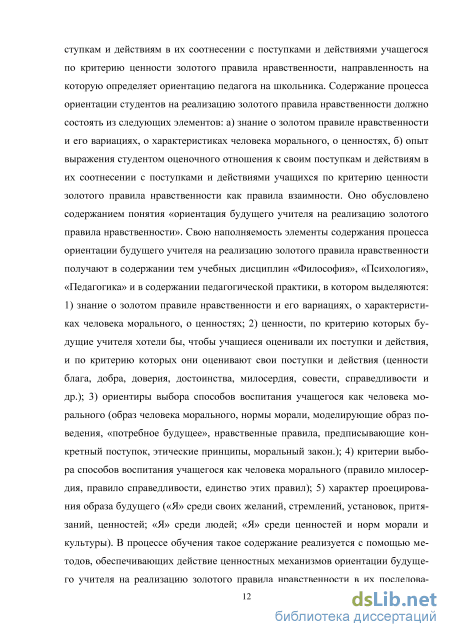 ступкам и действиям в их соотнесении с поступками и действиями учащегося по критерию ценности золотого правила нравственности, направленность на которую определяет ориентацию педагога на школьника. Содержание процесса ориентации студентов на реализацию золотого правила нравственности должно состоять из следующих элементов: а) знание о золотом правиле нравственности и его вариациях, о характеристиках человека морального, о ценностях, б) опыт выражения студентом оценочного отношения к своим поступкам и действиям в их соотнесении с поступками и действиями учащихся по критерию ценности золотого правила нравственности как правила взаимности. Оно обусловлено содержанием понятия «ориентация будущего учителя на реализацию золотого правила нравственности». Свою наполняемость элементы содержания процесса ориентации будущего учителя на реализацию золотого правила нравственности получают в содержании тем учебных дисциплин «Философия», «Психология», «Педагогика» и в содержании педагогической практики, в котором выделяются: 1) знание о золотом правиле нравственности и его вариациях, о характеристиках человека морального, о ценностях; 2) ценности, по критерию которых будущие учителя хотели бы, чтобы учащиеся оценивали их поступки и действия, и по критерию которых они оценивают свои поступки и действия (ценности блага, добра, доверия, достоинства, милосердия, совести, справедливости и др.); 3) ориентиры выбора способов воспитания учащегося как человека морального (образ человека морального, нормы морали, моделирующие образ поведения, «потребное будущее», нравственные правила, предписывающие конкретный поступок, этические принципы, моральный закон.); 4) критерии выбора способов воспитания учащегося как человека морального (правило милосердия, правило справедливости, единство этих правил); 5) характер проецирования образа будущего («Я» среди своих желаний, стремлений, установок, притязаний, ценностей; «Я» среди людей; «Я» среди ценностей и норм морали и культуры). В процессе обучения такое содержание реализуется с помощью методов, обеспечивающих действие ценностных механизмов ориентации будущего учителя на реализацию золотого правила нравственности в их последова-

12

dsLib.net
библиотека диссертаций